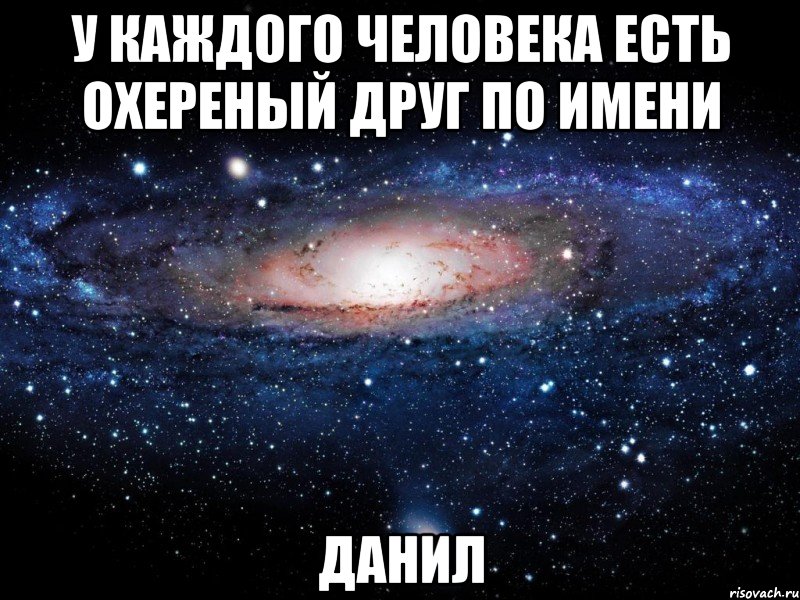 У КАЖДОГО ЧЕЛОВЕКА ЕСТЬ ОХЕРЕНЫЙ ДРУГ ПО ИМЕНИ

ДАНИЛ

risovach.ru